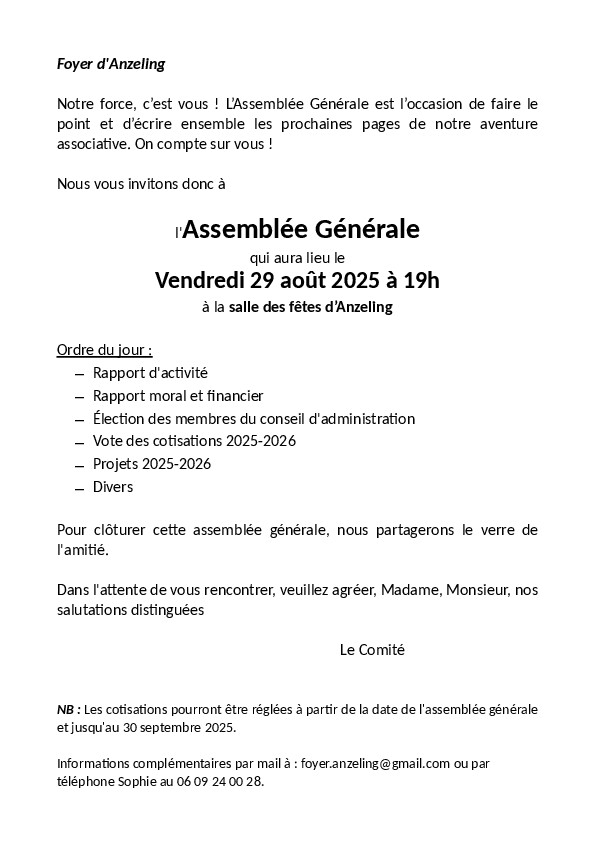 Foyer d'Anzeling

Notre force, c'est vous ! L'Assemblée Générale est l'occasion de faire le point et d'écrire ensemble les prochaines pages de notre aventure associative. On compte sur vous !

Nous vous invitons donc à

l'Assemblée Générale
qui aura lieu le
Vendredi 29 août 2025 à 19h
à la salle des fêtes d'Anzeling

Ordre du jour :
– Rapport d'activité
– Rapport moral et financier
– Élection des membres du conseil d'administration
– Vote des cotisations 2025-2026
– Projets 2025-2026
– Divers

Pour clôturer cette assemblée générale, nous partagerons le verre de l'amitié.

Dans l'attente de vous rencontrer, veuillez agréer, Madame, Monsieur, nos salutations distinguées

Le Comité

NB : Les cotisations pourront être réglées à partir de la date de l'assemblée générale et jusqu'au 30 septembre 2025.

Informations complémentaires par mail à : foyer.anzeling@gmail.com ou par téléphone Sophie au 06 09 24 00 28.